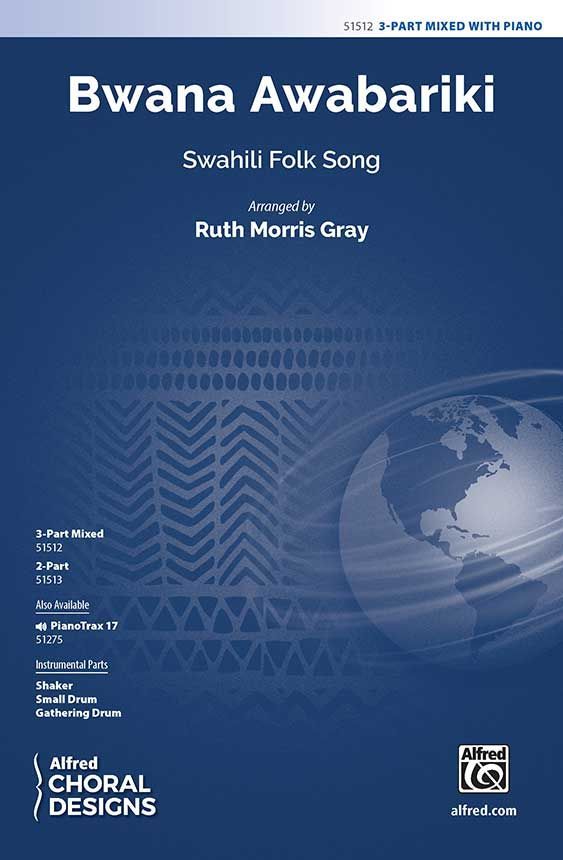 51512 3-PART MIXED WITH PIANO

Bwana Awabariki

Swahili Folk Song

Arranged by

Ruth Morris Gray

3-Part Mixed
51512

2-Part
51513

Also Available

PianoTrax 17
51275

Instrumental Parts

Shaker
Small Drum
Gathering Drum

Alfred
CHORAL
DESIGNS

Alfred

alfred.com